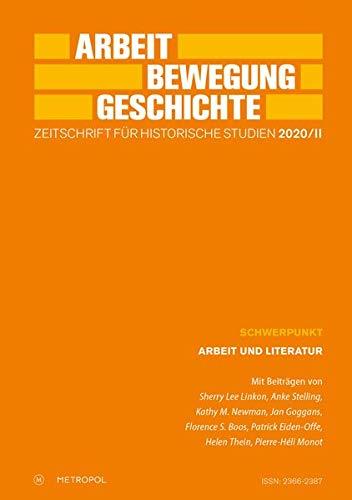 ARBEIT
BEWEGUNG
GESCHICHTE
ZEITSCHRIFT FÜR HISTORISCHE STUDIEN 2020/II

SCHWERPUNKT
ARBEIT UND LITERATUR

Mit Beiträgen von
Sherry Lee Linkon, Anke Stelling,
Kathy M. Newman, Jan Goggans,
Florence S. Boos, Patrick Eiden-Offe,
Helen Thein, Pierre-Héli Monot

M METROPOL

ISSN: 2366-2387